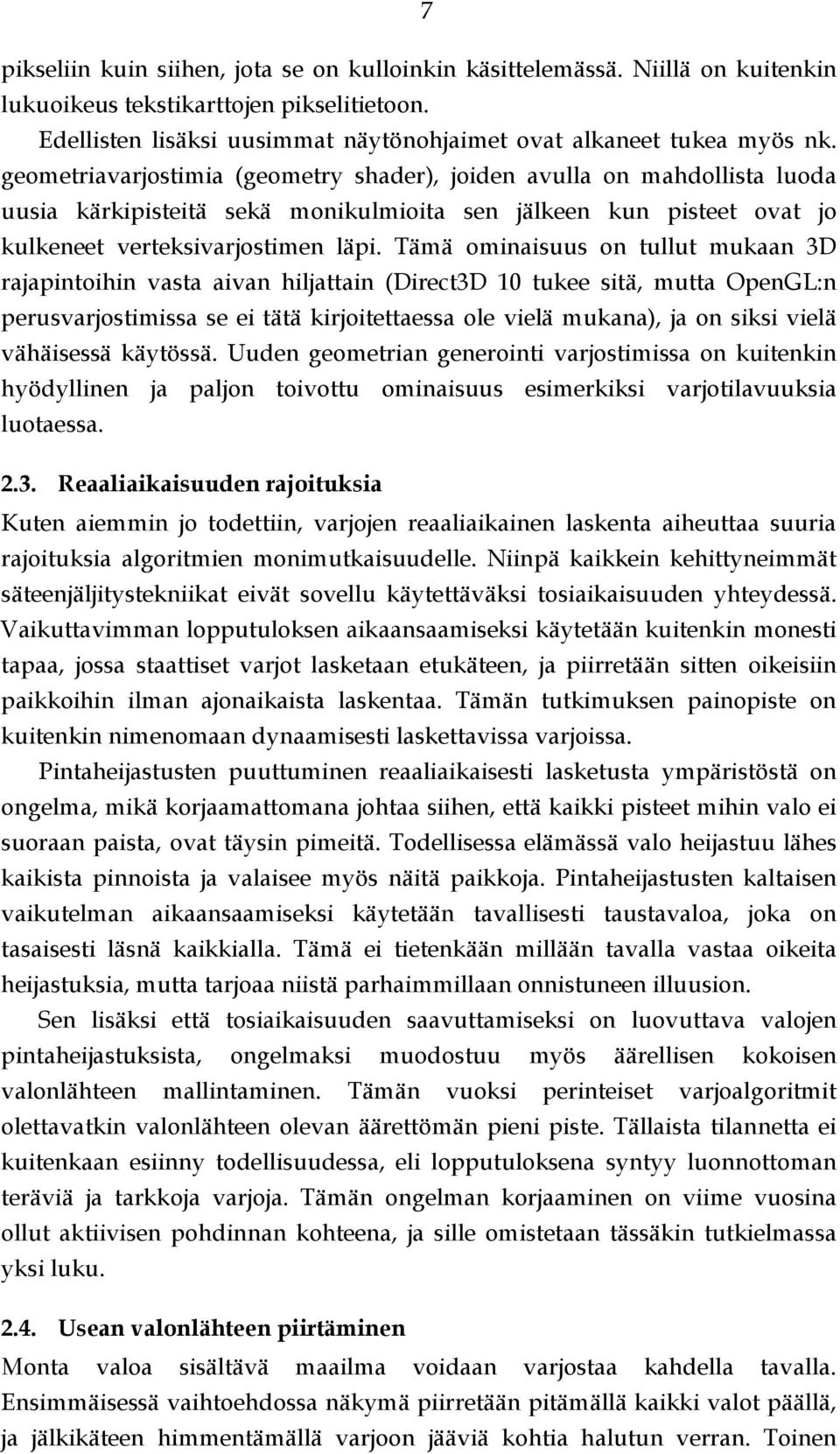 7

pikseliin kuin siihen, jota se on kulloinkin käsittelemässä. Niillä on kuitenkin lukuoikeus tekstikarttojen pikselitietoon.

Edellisten lisäksi uusimmat näytönohjaimet ovat alkaneet tukea myös nk. geometriavarjostimia (geometry shader), joiden avulla on mahdollista luoda uusia kärkipisteitä sekä monikulmioita sen jälkeen kun pisteet ovat jo kulkeneet verteksivarjostimen läpi. Tämä ominaisuus on tullut mukaan 3D rajapintoihin vasta aivan hiljattain (Direct3D 10 tukee sitä, mutta OpenGL:n perusvarjostimissa se ei tätä kirjoitettaessa ole vielä mukana), ja on siksi vielä vähäisessä käytössä. Uuden geometrian generointi varjostimissa on kuitenkin hyödyllinen ja paljon toivottu ominaisuus esimerkiksi varjotilavuuksia luotaessa.

2.3. Reaaliaikaisuuden rajoituksia

Kuten aiemmin jo todettiin, varjojen reaaliaikainen laskenta aiheuttaa suuria rajoituksia algoritmien monimutkaisuudelle. Niinpä kaikkein kehittyneimmät säteenjäljitystekniikat eivät sovellu käytettäväksi tosiaikaisuuden yhteydessä. Vaikuttavimman lopputuloksen aikaansaamiseksi käytetään kuitenkin monesti tapaa, jossa staattiset varjot lasketaan etukäteen, ja piirretään sitten oikeisiin paikkoihin ilman ajonaikaista laskentaa. Tämän tutkimuksen painopiste on kuitenkin nimenomaan dynaamisesti laskettavissa varjoissa.

Pintaheijastusten puuttuminen reaaliaikaisesti lasketusta ympäristöstä on ongelma, mikä korjaamattomana johtaa siihen, että kaikki pisteet mihin valo ei suoraan paista, ovat täysin pimeitä. Todellisessa elämässä valo heijastuu lähes kaikista pinnoista ja valaisee myös näitä paikkoja. Pintaheijastusten kaltaisen vaikutelman aikaansaamiseksi käytetään tavallisesti taustavaloa, joka on tasaisesti läsnä kaikkialla. Tämä ei tietenkään millään tavalla vastaa oikeita heijastuksia, mutta tarjoaa niistä parhaimmillaan onnistuneen illuusion.

Sen lisäksi että tosiaikaisuuden saavuttamiseksi on luovuttava valojen pintaheijastuksista, ongelmaksi muodostuu myös äärellisen kokoisen valonlähteen mallintaminen. Tämän vuoksi perinteiset varjoalgoritmit olettavatkin valonlähteen olevan äärettömän pieni piste. Tällaista tilannetta ei kuitenkaan esiinny todellisuudessa, eli lopputuloksena syntyy luonnottoman teräviä ja tarkkoja varjoja. Tämän ongelman korjaaminen on viime vuosina ollut aktiivisen pohdinnan kohteena, ja sille omistetaan tässäkin tutkielmassa yksi luku.

2.4. Usean valonlähteen piirtäminen

Monta valoa sisältävä maailma voidaan varjostaa kahdella tavalla. Ensimmäisessä vaihtoehdossa näkymä piirretään pitämällä kaikki valot päällä, ja jälkikäteen himmentämällä varjoon jääviä kohtia halutun verran. Toinen